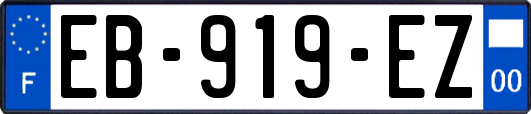 F
EB-919-EZ
00